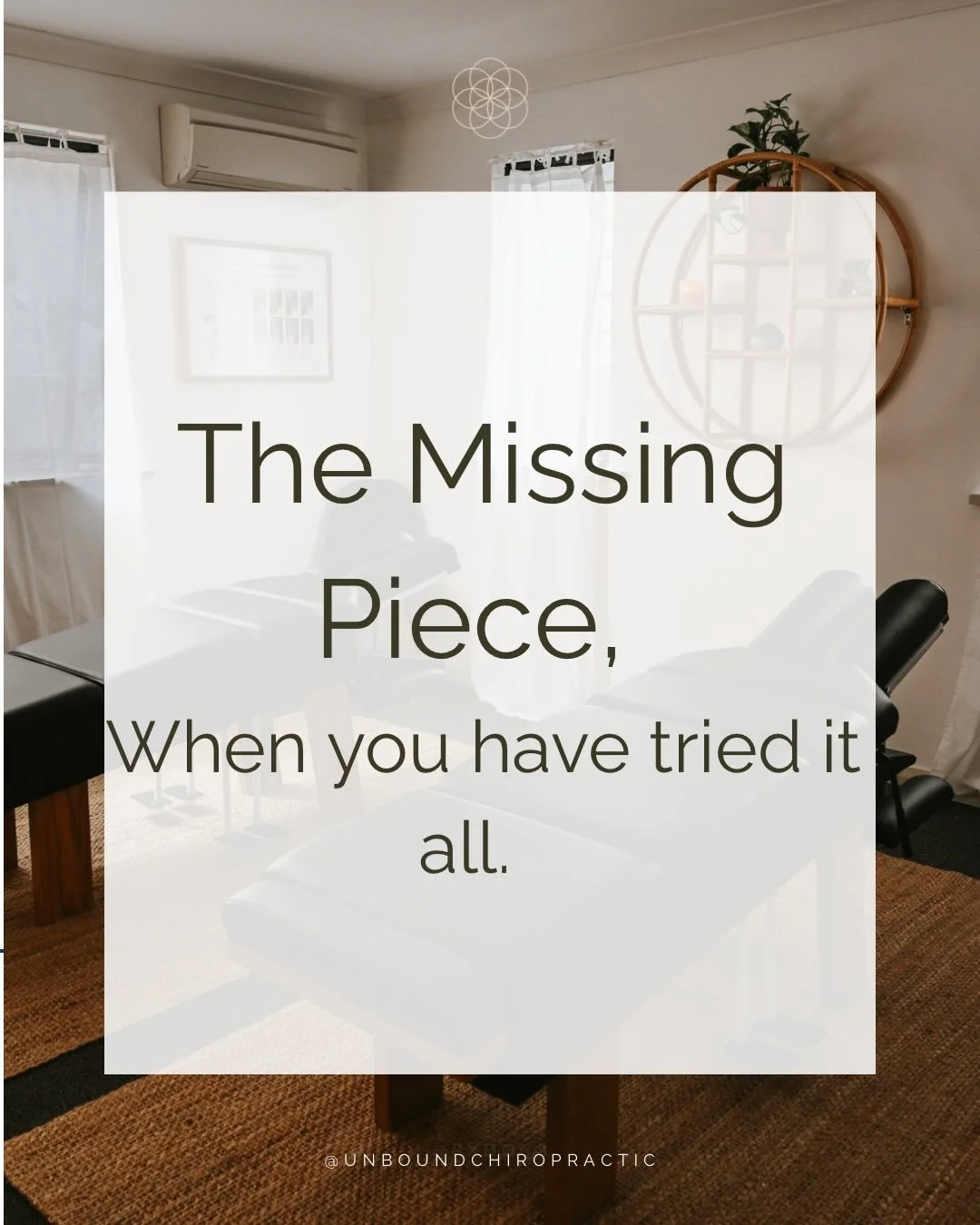 The Missing Piece,

When you have tried it all.

@UNBOUNDCHIROPRACTIC